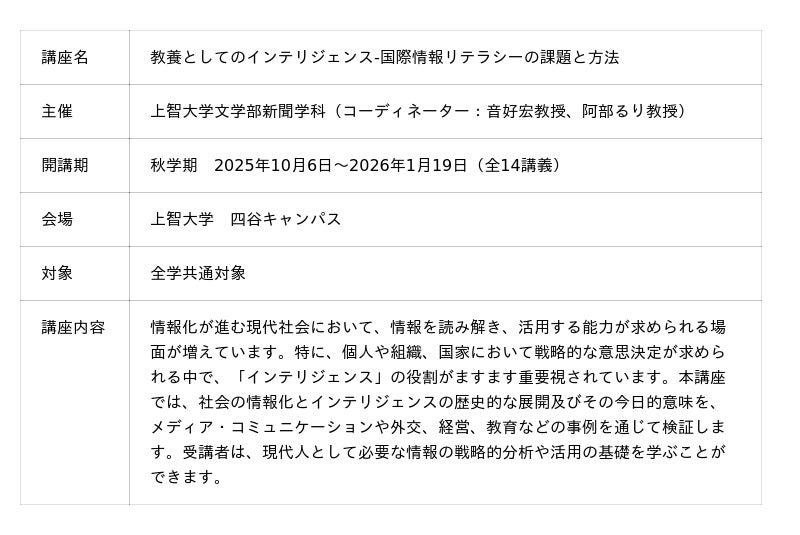 | 講座名 | 教養としてのインテリジェンス-国際情報リテラシーの課題と方法 |
|---|---|
| 主催 | 上智大学文学部新聞学科（コーディネーター：音好宏教授、阿部るり教授） |
| 開講期 | 秋学期　2025年10月6日～2026年1月19日（全14講義） |
| 会場 | 上智大学　四谷キャンパス |
| 対象 | 全学共通対象 |
| 講座内容 | 情報化が進む現代社会において、情報を読み解き、活用する能力が求められる場面が増えています。特に、個人や組織、国家において戦略的な意思決定が求められる中で、「インテリジェンス」の役割がますます重要視されています。本講座では、社会の情報化とインテリジェンスの歴史的な展開及びその今日的意味を、メディア・コミュニケーションや外交、経営、教育などの事例を通じて検証します。受講者は、現代人として必要な情報の戦略的分析や活用の基礎を学ぶことができます。 |